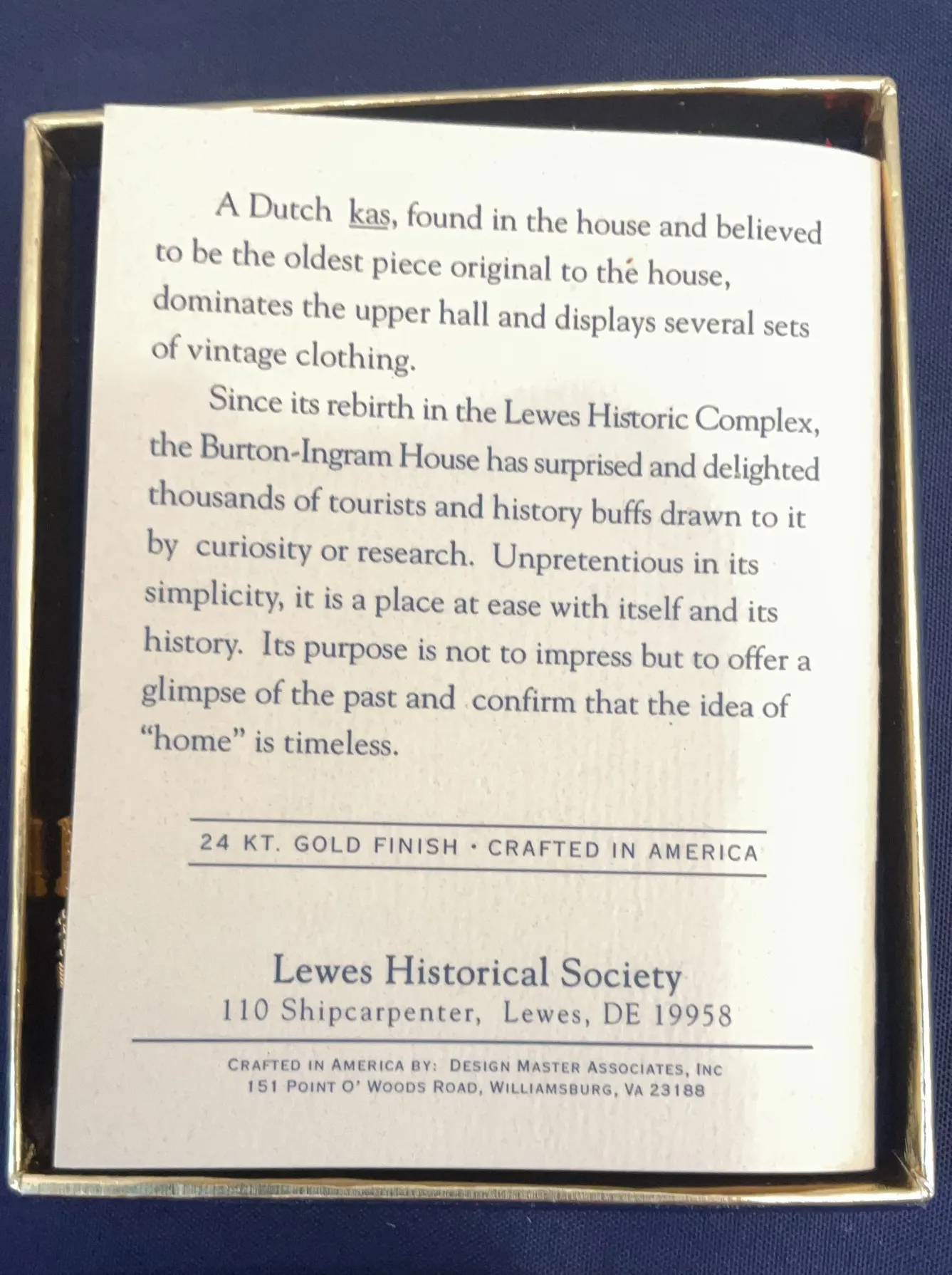 A Dutch kas, found in the house and believed to be the oldest piece original to the house, dominates the upper hall and displays several sets of vintage clothing.

Since its rebirth in the Lewes Historic Complex, the Burton-Ingram House has surprised and delighted thousands of tourists and history buffs drawn to it by curiosity or research. Unpretentious in its simplicity, it is a place at ease with itself and its history. Its purpose is not to impress but to offer a glimpse of the past and confirm that the idea of "home" is timeless.

24 KT. GOLD FINISH · CRAFTED IN AMERICA

Lewes Historical Society
110 Shipcarpenter, Lewes, DE 19958

CRAFTED IN AMERICA BY: DESIGN MASTER ASSOCIATES, INC
151 POINT O' WOODS ROAD, WILLIAMSBURG, VA 23188